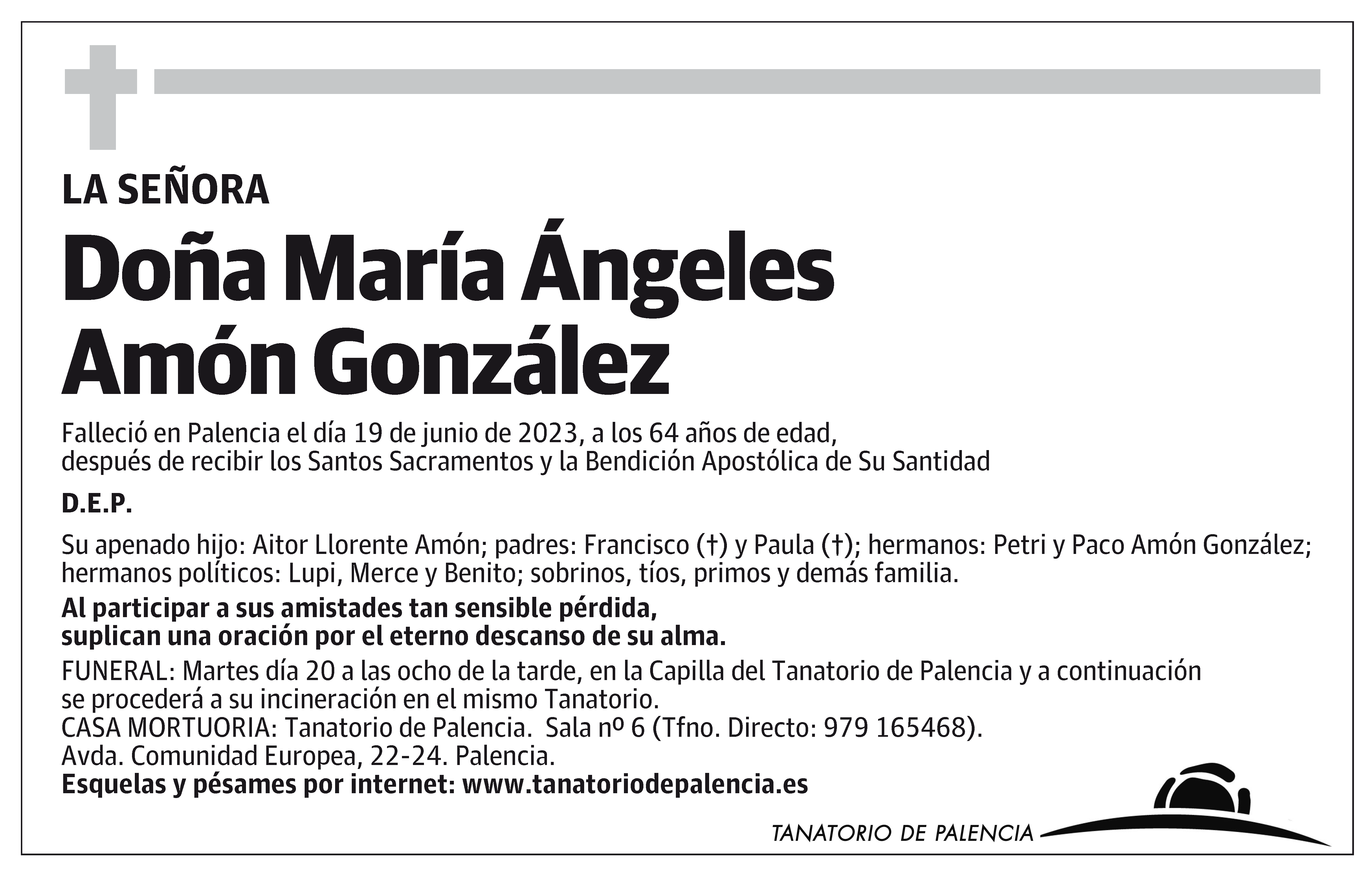 LA SEÑORA

Doña María Ángeles Amón González

Falleció en Palencia el día 19 de junio de 2023, a los 64 años de edad, después de recibir los Santos Sacramentos y la Bendición Apostólica de Su Santidad

D.E.P.

Su apenado hijo: Aitor Llorente Amón; padres: Francisco (†) y Paula (†); hermanos: Petri y Paco Amón González; hermanos políticos: Lupi, Merce y Benito; sobrinos, tíos, primos y demás familia.

Al participar a sus amistades tan sensible pérdida, suplican una oración por el eterno descanso de su alma.

FUNERAL: Martes día 20 a las ocho de la tarde, en la Capilla del Tanatorio de Palencia y a continuación se procederá a su incineración en el mismo Tanatorio.
CASA MORTUORIA: Tanatorio de Palencia. Sala nº 6 (Tfno. Directo: 979 165468).
Avda. Comunidad Europea, 22-24. Palencia.
Esquelas y pésames por internet: www.tanatoriodepalencia.es

TANATORIO DE PALENCIA